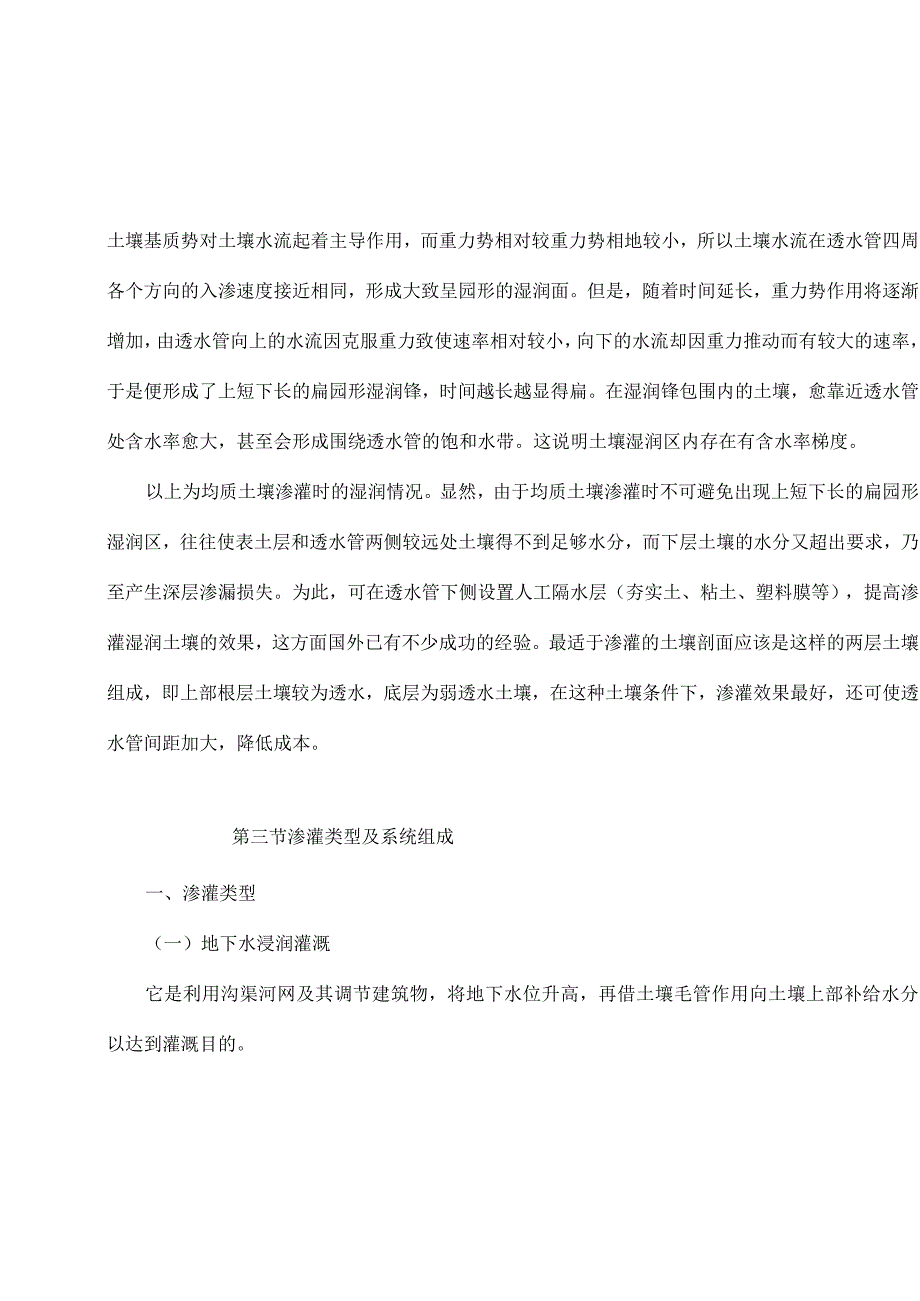 土壤基质势对土壤水流起着主导作用，而重力势相对较重力势相地较小，所以土壤水流在透水管四周各个方向的入渗速度接近相同，形成大致呈园形的湿润面。但是，随着时间延长，重力势作用将逐渐增加，由透水管向上的水流因克服重力致使速率相对较小，向下的水流却因重力推动而有较大的速率，于是便形成了上短下长的扁园形湿润锋，时间越长越显得扁。在湿润锋包围内的土壤，愈靠近透水管处含水率愈大，甚至会形成围绕透水管的饱和水带。这说明土壤湿润区内存在有含水率梯度。

以上为均质土壤渗灌时的湿润情况。显然，由于均质土壤渗灌时不可避免出现上短下长的扁园形湿润区，往往使表土层和透水管两侧较远处土壤得不到足够水分，而下层土壤的水分又超出要求，乃至产生深层渗漏损失。为此，可在透水管下侧设置人工隔水层（夯实土、粘土、塑料膜等），提高渗灌湿润土壤的效果，这方面国外已有不少成功的经验。最适于渗灌的土壤剖面应该是这样的两层土壤组成，即上部根层土壤较为透水，底层为弱透水土壤，在这种土壤条件下，渗灌效果最好，还可使透水管间距加大，降低成本。

第三节渗灌类型及系统组成

一、渗灌类型

（一）地下水浸润灌溉

它是利用沟渠河网及其调节建筑物，将地下水位升高，再借土壤毛管作用向土壤上部补给水分以达到灌溉目的。